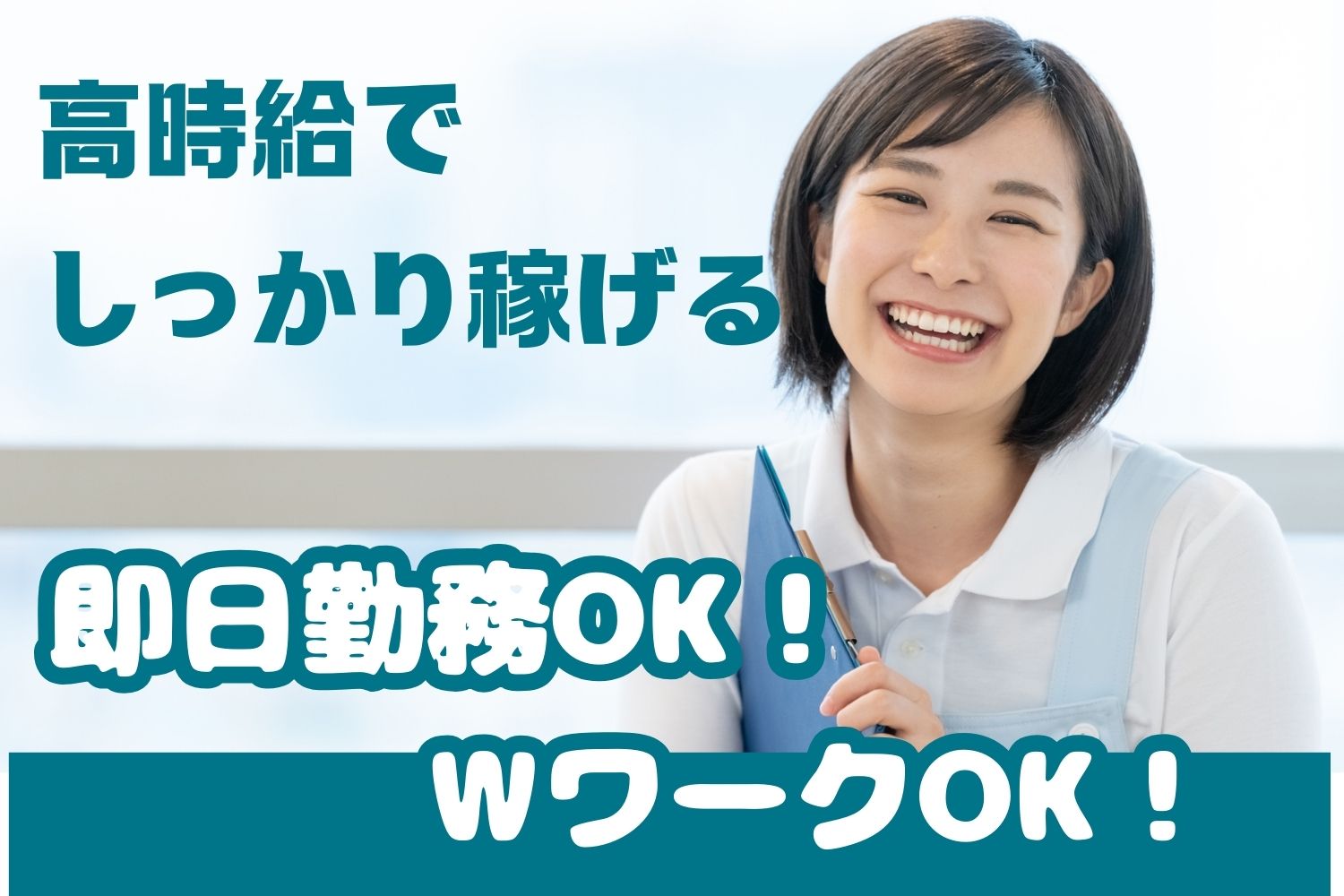 高時給で
しっかり稼げる

即日勤務OK！

WワークOK！